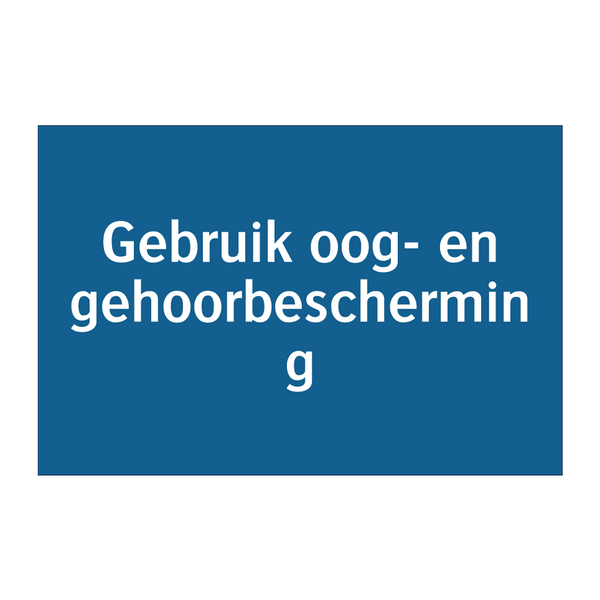 Gebruik oog- en gehoorbescherming